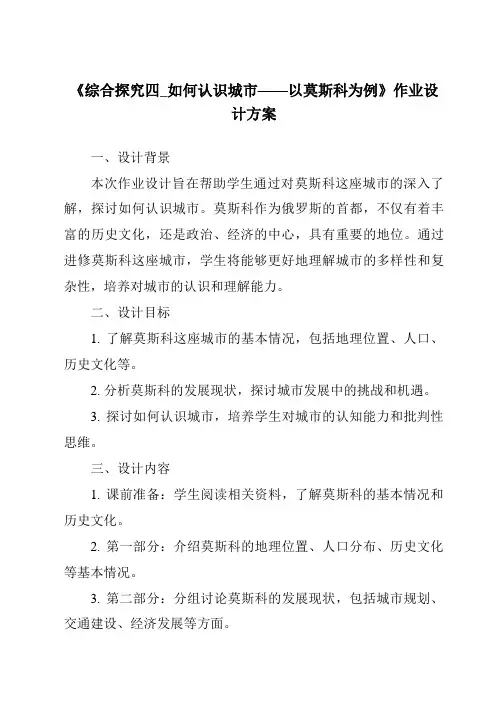 《综合探究四_如何认识城市——以莫斯科为例》作业设计方案

一、设计背景

本次作业设计旨在帮助学生通过对莫斯科这座城市的深入了解，探讨如何认识城市。莫斯科作为俄罗斯的首都，不仅有着丰富的历史文化，还是政治、经济的中心，具有重要的地位。通过进修莫斯科这座城市，学生将能够更好地理解城市的多样性和复杂性，培养对城市的认识和理解能力。

二、设计目标

1. 了解莫斯科这座城市的基本情况，包括地理位置、人口、历史文化等。

2. 分析莫斯科的发展现状，探讨城市发展中的挑战和机遇。

3. 探讨如何认识城市，培养学生对城市的认知能力和批判性思维。

三、设计内容

1. 课前准备：学生阅读相关资料，了解莫斯科的基本情况和历史文化。

2. 第一部分：介绍莫斯科的地理位置、人口分布、历史文化等基本情况。

3. 第二部分：分组讨论莫斯科的发展现状，包括城市规划、交通建设、经济发展等方面。